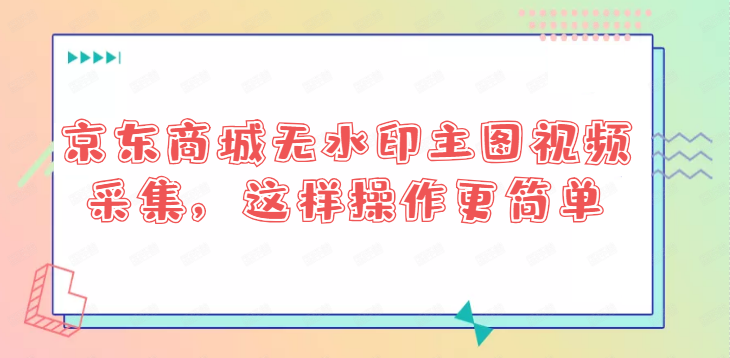 京东商城无水印主图视频采集，这样操作更简单